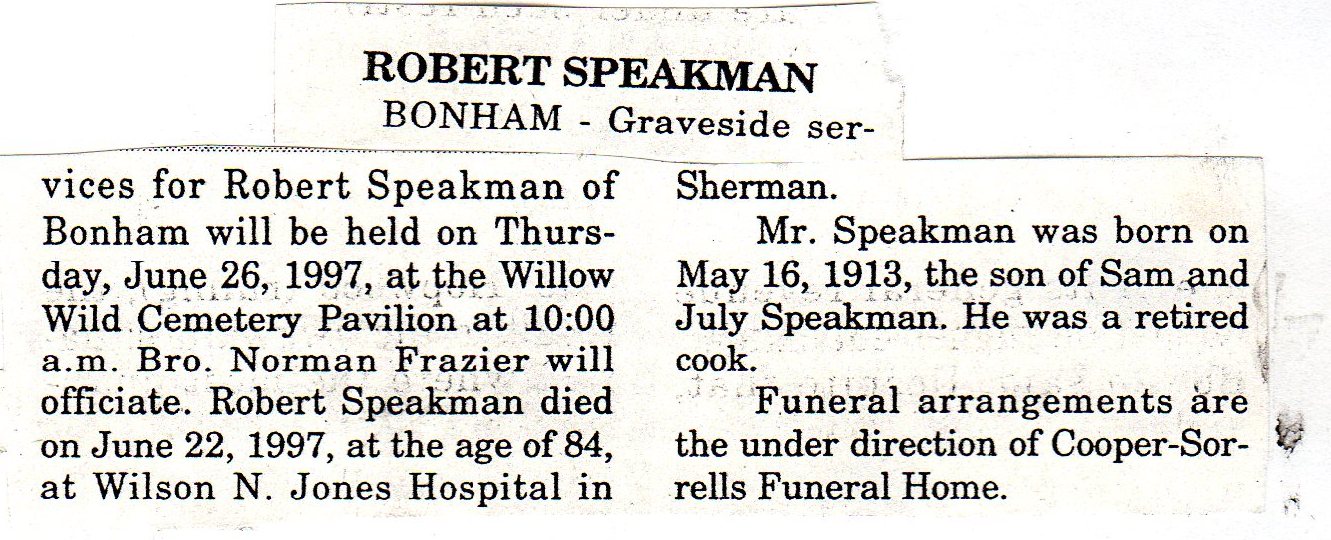 ROBERT SPEAKMAN

BONHAM - Graveside services for Robert Speakman of Bonham will be held on Thursday, June 26, 1997, at the Willow Wild Cemetery Pavilion at 10:00 a.m. Bro. Norman Frazier will officiate. Robert Speakman died on June 22, 1997, at the age of 84, at Wilson N. Jones Hospital in Sherman.

Mr. Speakman was born on May 16, 1913, the son of Sam and July Speakman. He was a retired cook.

Funeral arrangements are the under direction of Cooper-Sorrells Funeral Home.